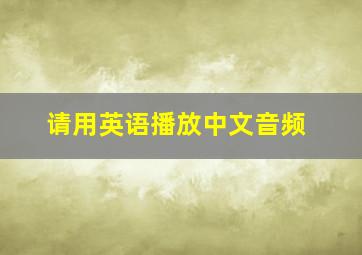 请用英语播放中文音频